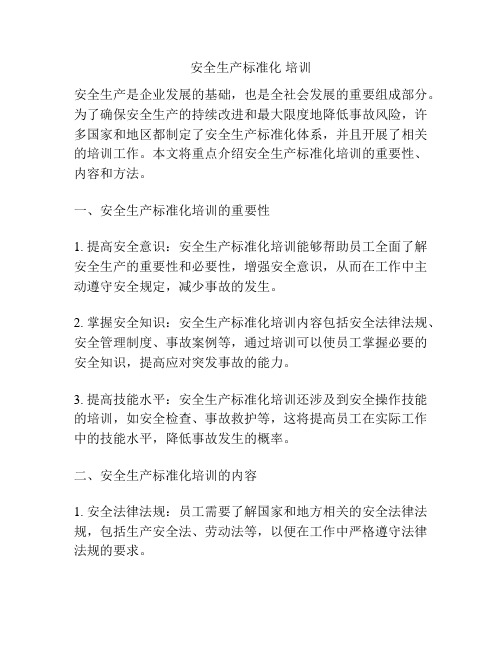 安全生产标准化 培训

安全生产是企业发展的基础，也是全社会发展的重要组成部分。为了确保安全生产的持续改进和最大限度地降低事故风险，许多国家和地区都制定了安全生产标准化体系，并且开展了相关的培训工作。本文将重点介绍安全生产标准化培训的重要性、内容和方法。

一、安全生产标准化培训的重要性

1. 提高安全意识：安全生产标准化培训能够帮助员工全面了解安全生产的重要性和必要性，增强安全意识，从而在工作中主动遵守安全规定，减少事故的发生。

2. 掌握安全知识：安全生产标准化培训内容包括安全法律法规、安全管理制度、事故案例等，通过培训可以使员工掌握必要的安全知识，提高应对突发事故的能力。

3. 提高技能水平：安全生产标准化培训还涉及到安全操作技能的培训，如安全检查、事故救护等，这将提高员工在实际工作中的技能水平，降低事故发生的概率。

二、安全生产标准化培训的内容

1. 安全法律法规：员工需要了解国家和地方相关的安全法律法规，包括生产安全法、劳动法等，以便在工作中严格遵守法律法规的要求。